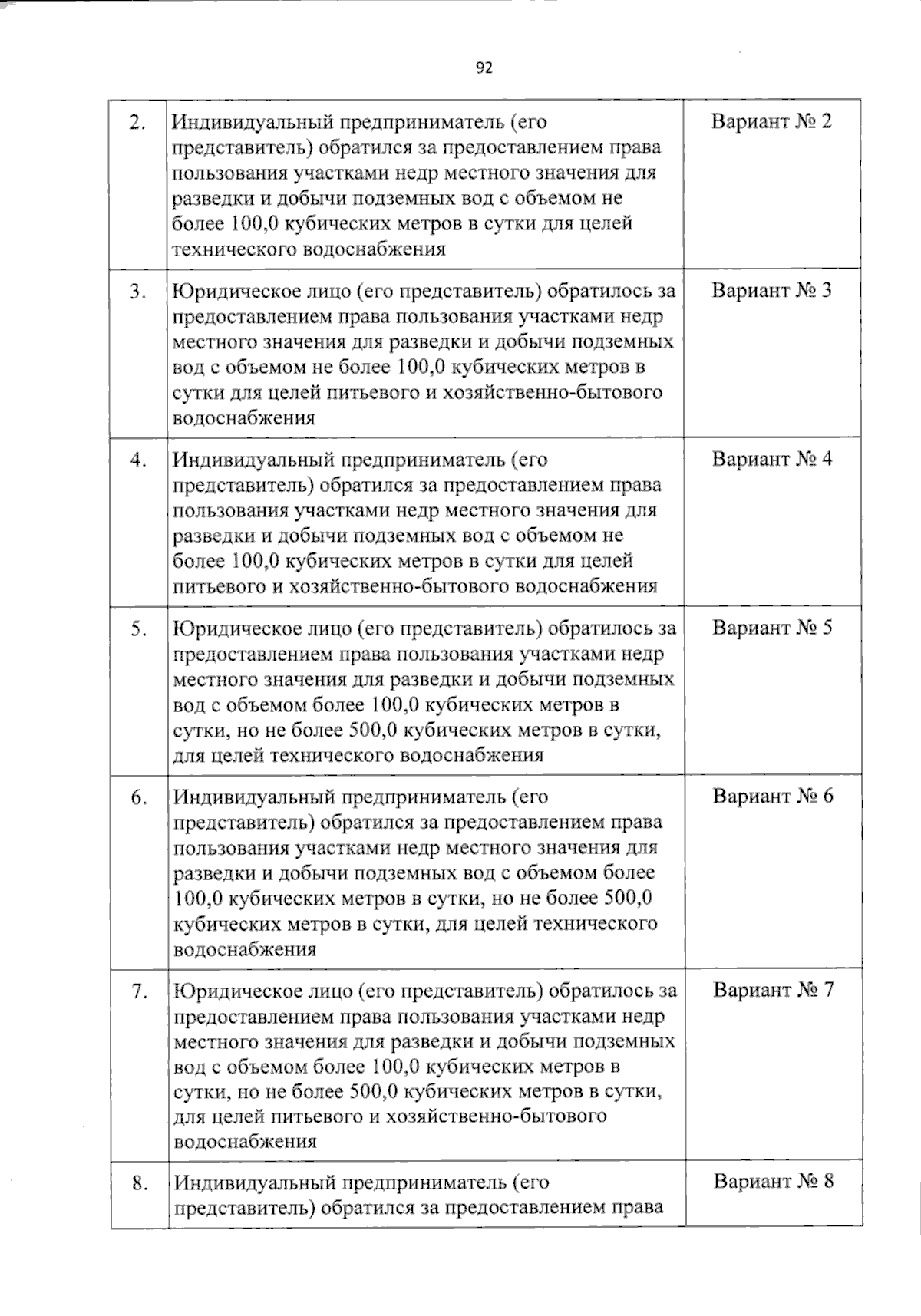 92

| | | |
|---|---|---|
| 2. | Индивидуальный предприниматель (его представитель) обратился за предоставлением права пользования участками недр местного значения для разведки и добычи подземных вод с объемом не более 100,0 кубических метров в сутки для целей технического водоснабжения | Вариант № 2 |
| 3. | Юридическое лицо (его представитель) обратилось за предоставлением права пользования участками недр местного значения для разведки и добычи подземных вод с объемом не более 100,0 кубических метров в сутки для целей питьевого и хозяйственно-бытового водоснабжения | Вариант № 3 |
| 4. | Индивидуальный предприниматель (его представитель) обратился за предоставлением права пользования участками недр местного значения для разведки и добычи подземных вод с объемом не более 100,0 кубических метров в сутки для целей питьевого и хозяйственно-бытового водоснабжения | Вариант № 4 |
| 5. | Юридическое лицо (его представитель) обратилось за предоставлением права пользования участками недр местного значения для разведки и добычи подземных вод с объемом более 100,0 кубических метров в сутки, но не более 500,0 кубических метров в сутки, для целей технического водоснабжения | Вариант № 5 |
| 6. | Индивидуальный предприниматель (его представитель) обратился за предоставлением права пользования участками недр местного значения для разведки и добычи подземных вод с объемом более 100,0 кубических метров в сутки, но не более 500,0 кубических метров в сутки, для целей технического водоснабжения | Вариант № 6 |
| 7. | Юридическое лицо (его представитель) обратилось за предоставлением права пользования участками недр местного значения для разведки и добычи подземных вод с объемом более 100,0 кубических метров в сутки, но не более 500,0 кубических метров в сутки, для целей питьевого и хозяйственно-бытового водоснабжения | Вариант № 7 |
| 8. | Индивидуальный предприниматель (его представитель) обратился за предоставлением права | Вариант № 8 |